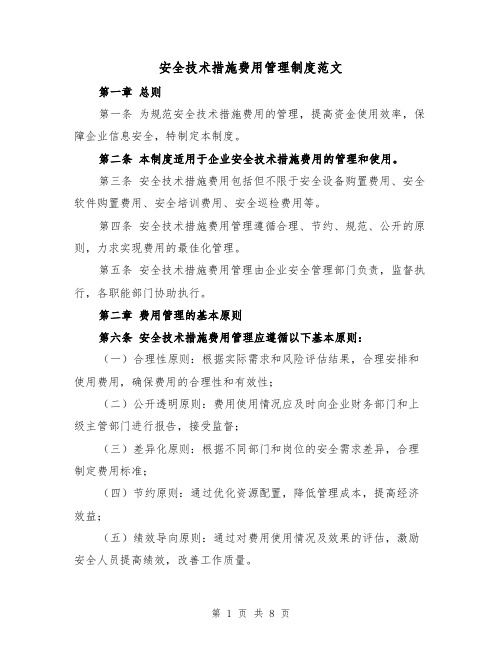 安全技术措施费用管理制度范文

第一章 总则

第一条 为规范安全技术措施费用的管理，提高资金使用效率，保障企业信息安全，特制定本制度。

第二条 本制度适用于企业安全技术措施费用的管理和使用。

第三条 安全技术措施费用包括但不限于安全设备购置费用、安全软件购置费用、安全培训费用、安全巡检费用等。

第四条 安全技术措施费用管理遵循合理、节约、规范、公开的原则，力求实现费用的最佳化管理。

第五条 安全技术措施费用管理由企业安全管理部门负责，监督执行，各职能部门协助执行。

第二章 费用管理的基本原则

第六条 安全技术措施费用管理应遵循以下基本原则：

（一）合理性原则：根据实际需求和风险评估结果，合理安排和使用费用，确保费用的合理性和有效性；

（二）公开透明原则：费用使用情况应及时向企业财务部门和上级主管部门进行报告，接受监督；

（三）差异化原则：根据不同部门和岗位的安全需求差异，合理制定费用标准；

（四）节约原则：通过优化资源配置，降低管理成本，提高经济效益；

（五）绩效导向原则：通过对费用使用情况及效果的评估，激励安全人员提高绩效，改善工作质量。

第 1 页 共 8 页